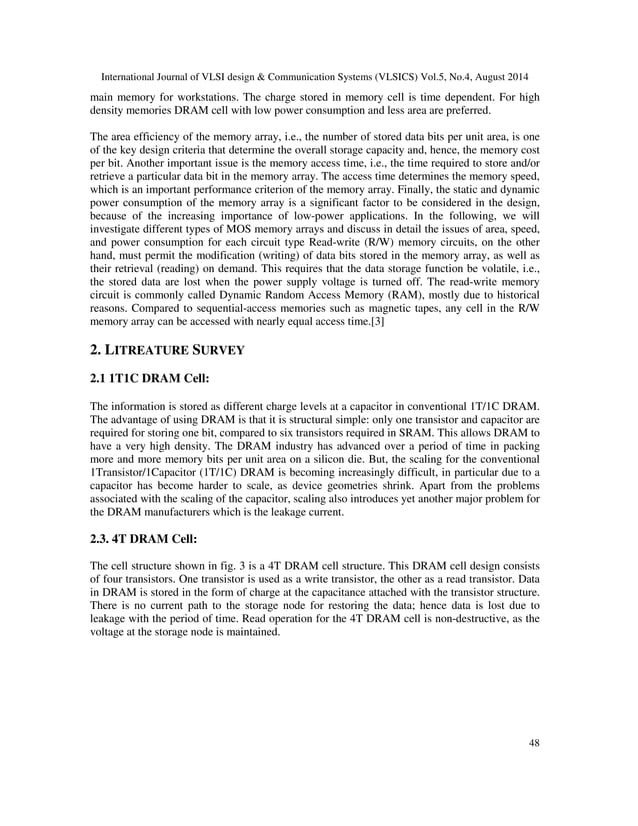 International Journal of VLSI design & Communication Systems (VLSICS) Vol.5, No.4, August 2014

main memory for workstations. The charge stored in memory cell is time dependent. For high density memories DRAM cell with low power consumption and less area are preferred.

The area efficiency of the memory array, i.e., the number of stored data bits per unit area, is one of the key design criteria that determine the overall storage capacity and, hence, the memory cost per bit. Another important issue is the memory access time, i.e., the time required to store and/or retrieve a particular data bit in the memory array. The access time determines the memory speed, which is an important performance criterion of the memory array. Finally, the static and dynamic power consumption of the memory array is a significant factor to be considered in the design, because of the increasing importance of low-power applications. In the following, we will investigate different types of MOS memory arrays and discuss in detail the issues of area, speed, and power consumption for each circuit type Read-write (R/W) memory circuits, on the other hand, must permit the modification (writing) of data bits stored in the memory array, as well as their retrieval (reading) on demand. This requires that the data storage function be volatile, i.e., the stored data are lost when the power supply voltage is turned off. The read-write memory circuit is commonly called Dynamic Random Access Memory (RAM), mostly due to historical reasons. Compared to sequential-access memories such as magnetic tapes, any cell in the R/W memory array can be accessed with nearly equal access time.[3]

2. LITREATURE SURVEY

2.1 1T1C DRAM Cell:

The information is stored as different charge levels at a capacitor in conventional 1T/1C DRAM. The advantage of using DRAM is that it is structural simple: only one transistor and capacitor are required for storing one bit, compared to six transistors required in SRAM. This allows DRAM to have a very high density. The DRAM industry has advanced over a period of time in packing more and more memory bits per unit area on a silicon die. But, the scaling for the conventional 1Transistor/1Capacitor (1T/1C) DRAM is becoming increasingly difficult, in particular due to a capacitor has become harder to scale, as device geometries shrink. Apart from the problems associated with the scaling of the capacitor, scaling also introduces yet another major problem for the DRAM manufacturers which is the leakage current.

2.3. 4T DRAM Cell:

The cell structure shown in fig. 3 is a 4T DRAM cell structure. This DRAM cell design consists of four transistors. One transistor is used as a write transistor, the other as a read transistor. Data in DRAM is stored in the form of charge at the capacitance attached with the transistor structure. There is no current path to the storage node for restoring the data; hence data is lost due to leakage with the period of time. Read operation for the 4T DRAM cell is non-destructive, as the voltage at the storage node is maintained.

48